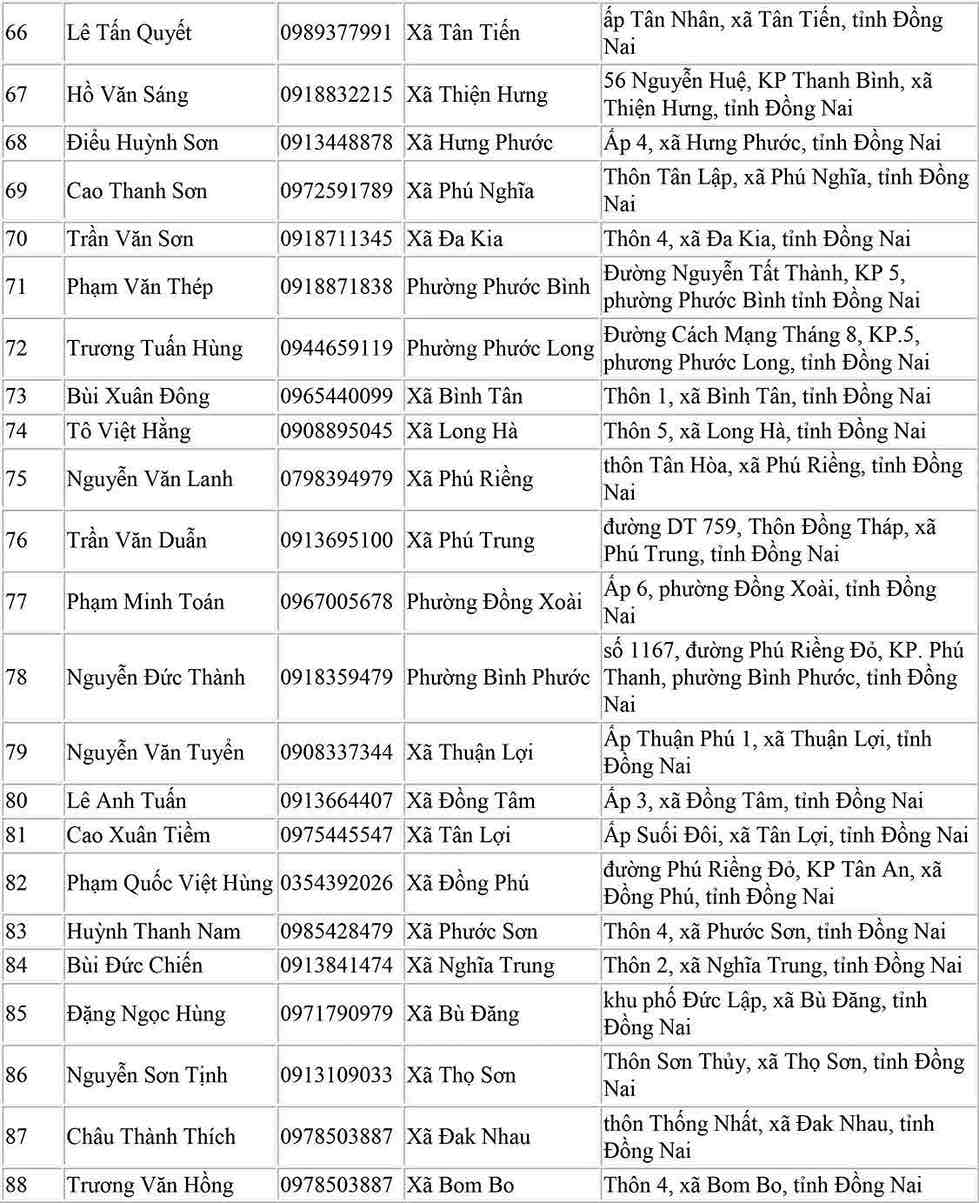 | 66 | Lê Tấn Quyết | 0989377991 | Xã Tân Tiến | ấp Tân Nhân, xã Tân Tiến, tỉnh Đồng Nai |
|---|---|---|---|---|
| 67 | Hồ Văn Sáng | 0918832215 | Xã Thiện Hưng | 56 Nguyễn Huệ, KP Thanh Bình, xã Thiện Hưng, tỉnh Đồng Nai |
| 68 | Điểu Huỳnh Sơn | 0913448878 | Xã Hưng Phước | Ấp 4, xã Hưng Phước, tỉnh Đồng Nai |
| 69 | Cao Thanh Sơn | 0972591789 | Xã Phú Nghĩa | Thôn Tân Lập, xã Phú Nghĩa, tỉnh Đồng Nai |
| 70 | Trần Văn Sơn | 0918711345 | Xã Đa Kia | Thôn 4, xã Đa Kia, tỉnh Đồng Nai |
| 71 | Phạm Văn Thép | 0918871838 | Phường Phước Bình | Đường Nguyễn Tất Thành, KP 5, phường Phước Bình tỉnh Đồng Nai |
| 72 | Trương Tuấn Hùng | 0944659119 | Phường Phước Long | Đường Cách Mạng Tháng 8, KP.5, phương Phước Long, tỉnh Đồng Nai |
| 73 | Bùi Xuân Đông | 0965440099 | Xã Bình Tân | Thôn 1, xã Bình Tân, tỉnh Đồng Nai |
| 74 | Tô Việt Hằng | 0908895045 | Xã Long Hà | Thôn 5, xã Long Hà, tỉnh Đồng Nai |
| 75 | Nguyễn Văn Lanh | 0798394979 | Xã Phú Riềng | thôn Tân Hòa, xã Phú Riềng, tỉnh Đồng Nai |
| 76 | Trần Văn Duẫn | 0913695100 | Xã Phú Trung | đường DT 759, Thôn Đồng Tháp, xã Phú Trung, tỉnh Đồng Nai |
| 77 | Phạm Minh Toán | 0967005678 | Phường Đồng Xoài | Ấp 6, phường Đồng Xoài, tỉnh Đồng Nai |
| 78 | Nguyễn Đức Thành | 0918359479 | Phường Bình Phước | số 1167, đường Phú Riềng Đỏ, KP. Phú Thanh, phường Bình Phước, tỉnh Đồng Nai |
| 79 | Nguyễn Văn Tuyển | 0908337344 | Xã Thuận Lợi | Ấp Thuận Phú 1, xã Thuận Lợi, tỉnh Đồng Nai |
| 80 | Lê Anh Tuấn | 0913664407 | Xã Đồng Tâm | Ấp 3, xã Đồng Tâm, tỉnh Đồng Nai |
| 81 | Cao Xuân Tiềm | 0975445547 | Xã Tân Lợi | Ấp Suối Đôi, xã Tân Lợi, tỉnh Đồng Nai |
| 82 | Phạm Quốc Việt Hùng | 0354392026 | Xã Đồng Phú | đường Phú Riềng Đỏ, KP Tân An, xã Đồng Phú, tỉnh Đồng Nai |
| 83 | Huỳnh Thanh Nam | 0985428479 | Xã Phước Sơn | Thôn 4, xã Phước Sơn, tỉnh Đồng Nai |
| 84 | Bùi Đức Chiến | 0913841474 | Xã Nghĩa Trung | Thôn 2, xã Nghĩa Trung, tỉnh Đồng Nai |
| 85 | Đặng Ngọc Hùng | 0971790979 | Xã Bù Đăng | khu phố Đức Lập, xã Bù Đăng, tỉnh Đồng Nai |
| 86 | Nguyễn Sơn Tịnh | 0913109033 | Xã Thọ Sơn | Thôn Sơn Thủy, xã Thọ Sơn, tỉnh Đồng Nai |
| 87 | Châu Thành Thích | 0978503887 | Xã Đak Nhau | thôn Thống Nhất, xã Đak Nhau, tỉnh Đồng Nai |
| 88 | Trương Văn Hồng | 0978503887 | Xã Bom Bo | Thôn 4, xã Bom Bo, tỉnh Đồng Nai |